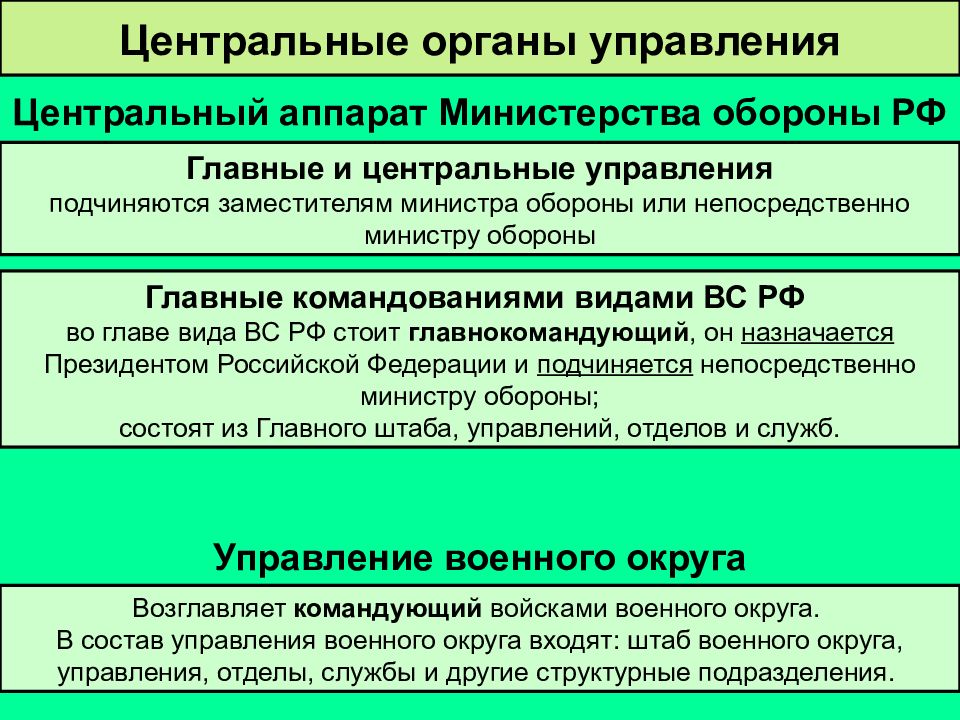 Центральные органы управления

Центральный аппарат Министерства обороны РФ

Главные и центральные управления
подчиняются заместителям министра обороны или непосредственно министру обороны

Главные командованиями видами ВС РФ
во главе вида ВС РФ стоит главнокомандующий, он назначается Президентом Российской Федерации и подчиняется непосредственно министру обороны;
состоят из Главного штаба, управлений, отделов и служб.

Управление военного округа

Возглавляет командующий войсками военного округа.
В состав управления военного округа входят: штаб военного округа, управления, отделы, службы и другие структурные подразделения.